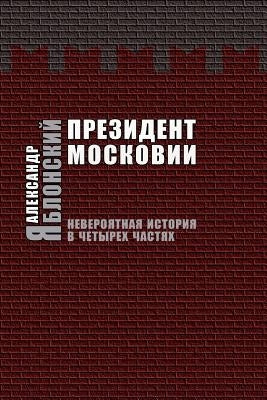 АЛЕКСАНДР
ЯБЛОНСКИЙ

ПРЕЗИДЕНТ
МОСКОВИИ

НЕВЕРОЯТНАЯ ИСТОРИЯ
В ЧЕТЫРЕХ ЧАСТЯХ